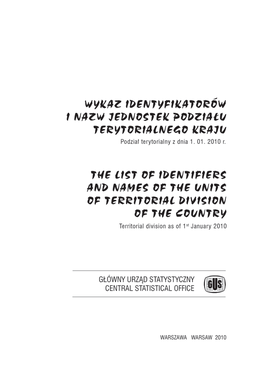 WYKAZ IDENTYFIKATORÓW I NAZW JEDNOSTEK PODZIAŁU TERYTORIALNEGO KRAJU

Podział terytorialny z dnia 1. 01. 2010 r.

THE LIST OF IDENTIFIERS AND NAMES OF THE UNITS OF TERRITORIAL DIVISION OF THE COUNTRY

Territorial division as of 1st January 2010

GŁÓWNY URZĄD STATYSTYCZNY
CENTRAL STATISTICAL OFFICE

GUS

WARSZAWA WARSAW 2010